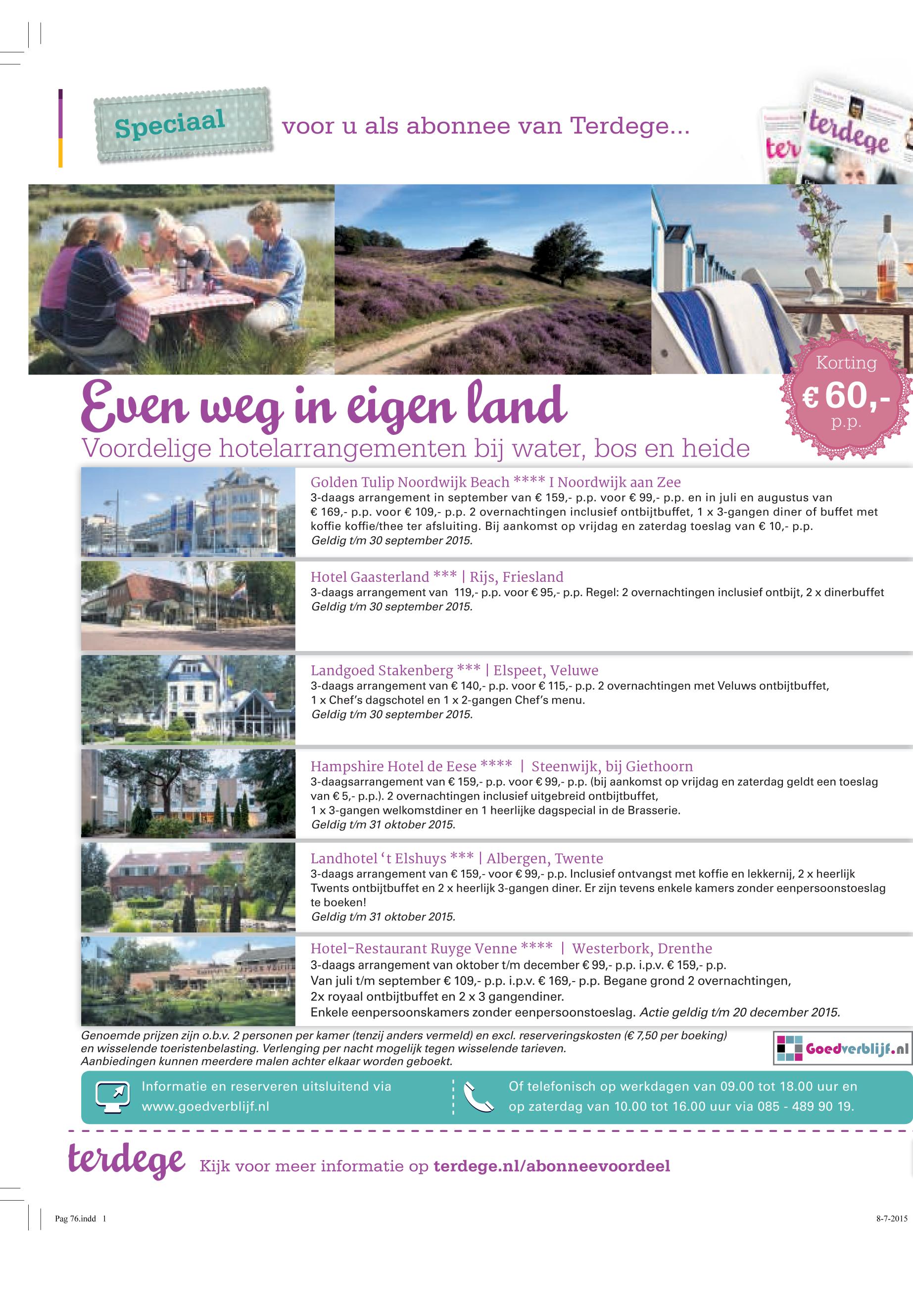 Speciaal voor u als abonnee van Terdege...

terdege

Korting € 60,- p.p.

Even weg in eigen land

Voordelige hotelarrangementen bij water, bos en heide

Golden Tulip Noordwijk Beach **** I Noordwijk aan Zee
3-daags arrangement in september van € 159,- p.p. voor € 99,- p.p. en in juli en augustus van € 169,- p.p. voor € 109,- p.p. 2 overnachtingen inclusief ontbijtbuffet, 1 x 3-gangen diner of buffet met koffie koffie/thee ter afsluiting. Bij aankomst op vrijdag en zaterdag toeslag van € 10,- p.p.
Geldig t/m 30 september 2015.

Hotel Gaasterland *** | Rijs, Friesland
3-daags arrangement van 119,- p.p. voor € 95,- p.p. Regel: 2 overnachtingen inclusief ontbijt, 2 x dinerbuffet
Geldig t/m 30 september 2015.

Landgoed Stakenberg *** | Elspeet, Veluwe
3-daags arrangement van € 140,- p.p. voor € 115,- p.p. 2 overnachtingen met Veluws ontbijtbuffet, 1 x Chef's dagschotel en 1 x 2-gangen Chef's menu.
Geldig t/m 30 september 2015.

Hampshire Hotel de Eese **** | Steenwijk, bij Giethoorn
3-daagsarrangement van € 159,- p.p. voor € 99,- p.p. (bij aankomst op vrijdag en zaterdag geldt een toeslag van € 5,- p.p.). 2 overnachtingen inclusief uitgebreid ontbijtbuffet, 1 x 3-gangen welkomstdiner en 1 heerlijke dagspecial in de Brasserie.
Geldig t/m 31 oktober 2015.

Landhotel 't Elshuys *** | Albergen, Twente
3-daags arrangement van € 159,- voor € 99,- p.p. Inclusief ontvangst met koffie en lekkernij, 2 x heerlijk Twents ontbijtbuffet en 2 x heerlijk 3-gangen diner. Er zijn tevens enkele kamers zonder eenpersoonstoeslag te boeken!
Geldig t/m 31 oktober 2015.

Hotel-Restaurant Ruyge Venne **** | Westerbork, Drenthe
3-daags arrangement van oktober t/m december € 99,- p.p. i.p.v. € 159,- p.p.
Van juli t/m september € 109,- p.p. i.p.v. € 169,- p.p. Begane grond 2 overnachtingen, 2x royaal ontbijtbuffet en 2 x 3 gangendiner.
Enkele eenpersoonskamers zonder eenpersoonstoeslag. Actie geldig t/m 20 december 2015.

Genoemde prijzen zijn o.b.v. 2 personen per kamer (tenzij anders vermeld) en excl. reserveringskosten (€ 7,50 per boeking) en wisselende toeristenbelasting. Verlenging per nacht mogelijk tegen wisselende tarieven. Aanbiedingen kunnen meerdere malen achter elkaar worden geboekt.

Goedverblijf.nl

Informatie en reserveren uitsluitend via www.goedverblijf.nl

Of telefonisch op werkdagen van 09.00 tot 18.00 uur en op zaterdag van 10.00 tot 16.00 uur via 085 - 489 90 19.

terdege Kijk voor meer informatie op terdege.nl/abonneevoordeel

Pag 76.indd 1

8-7-2015